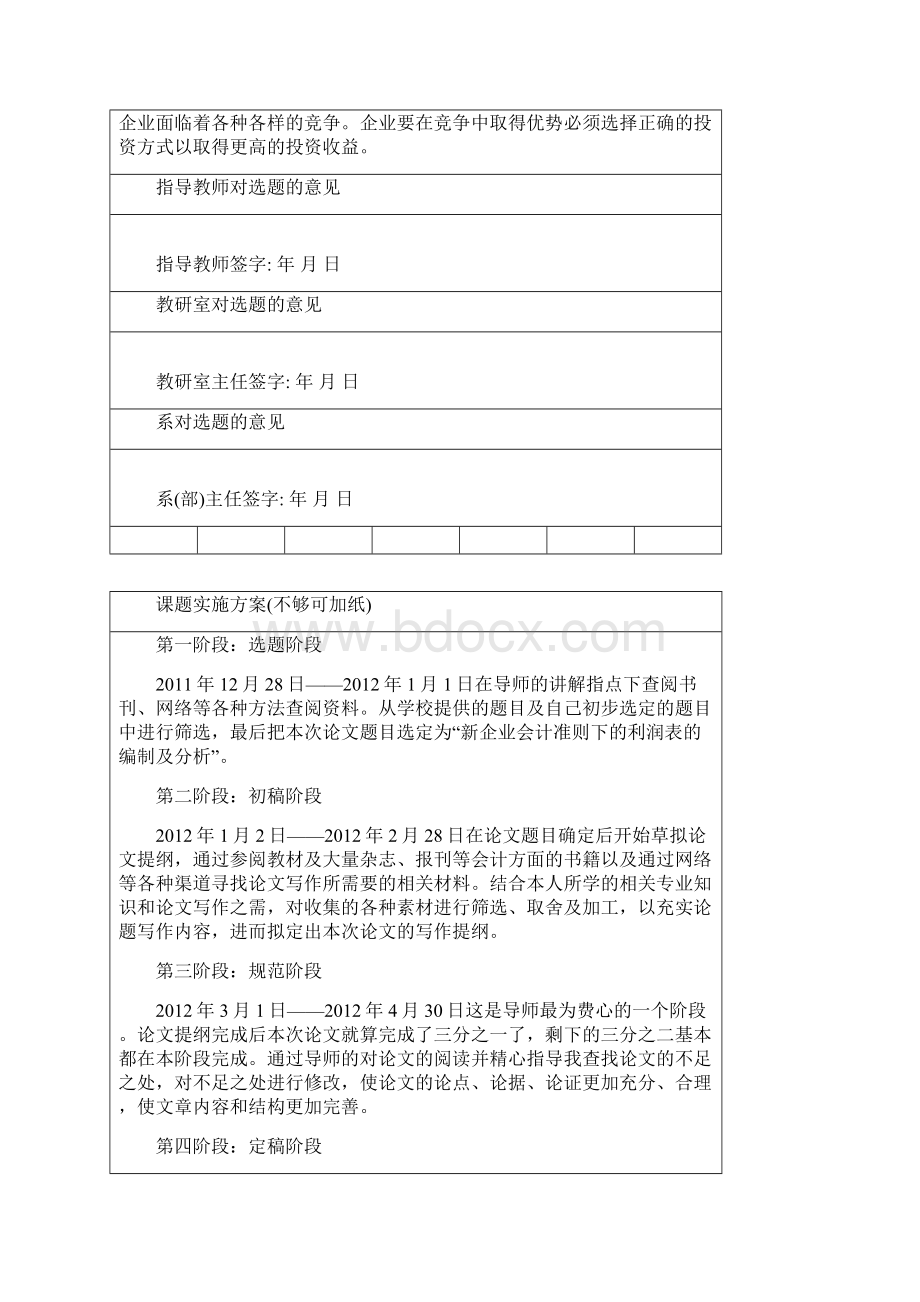 企业面临着各种各样的竞争。企业要在竞争中取得优势必须选择正确的投资方式以取得更高的投资收益。

指导教师对选题的意见

指导教师签字: 年 月 日

教研室对选题的意见

教研室主任签字: 年 月 日

系对选题的意见

系(部)主任签字: 年 月 日

课题实施方案(不够可加纸)

www.bdocx.com

第一阶段：选题阶段

2011 年 12 月 28 日——2012 年 1 月 1 日在导师的讲解指点下查阅书刊、网络等各种方法查阅资料。从学校提供的题目及自己初步选定的题目中进行筛选，最后把本次论文题目选定为“新企业会计准则下的利润表的编制及分析”。

第二阶段：初稿阶段

2012 年 1 月 2 日——2012 年 2 月 28 日在论文题目确定后开始草拟论文提纲，通过参阅教材及大量杂志、报刊等会计方面的书籍以及通过网络等各种渠道寻找论文写作所需要的相关材料。结合本人所学的相关专业知识和论文写作之需，对收集的各种素材进行筛选、取舍及加工，以充实论题写作内容，进而拟定出本次论文的写作提纲。

第三阶段：规范阶段

2012 年 3 月 1 日——2012 年 4 月 30 日这是导师最为费心的一个阶段。论文提纲完成后本次论文就算完成了三分之一了，剩下的三分之二基本都在本阶段完成。通过导师的对论文的阅读并精心指导我查找论文的不足之处，对不足之处进行修改，使论文的论点、论据、论证更加充分、合理，使文章内容和结构更加完善。

第四阶段：定稿阶段